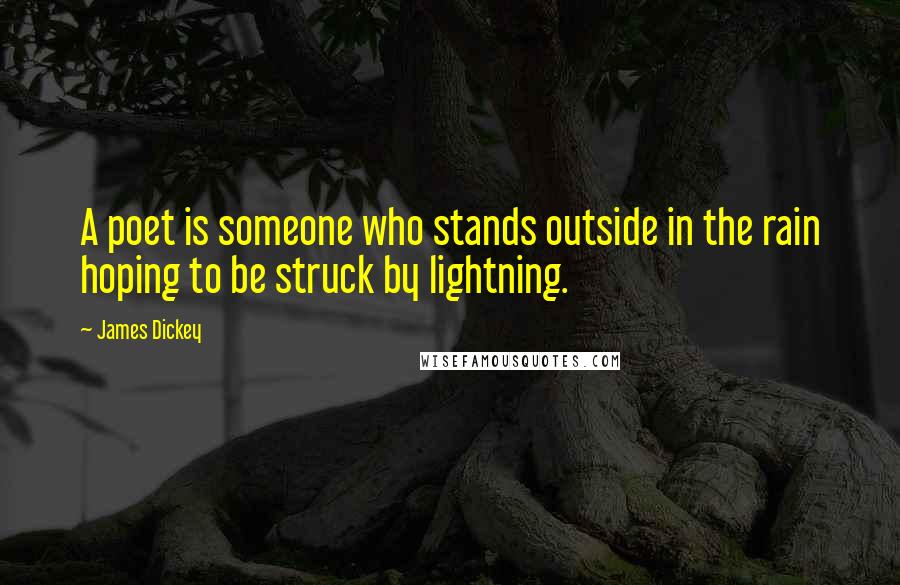 A poet is someone who stands outside in the rain hoping to be struck by lightning.

~ James Dickey

WISEFAMOUSQUOTES.COM